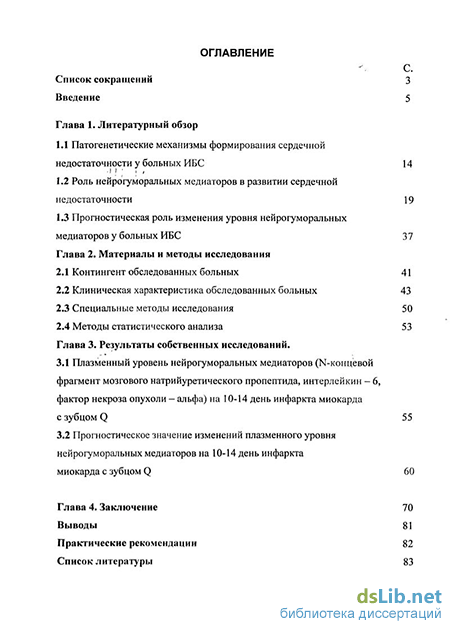 ОГЛАВЛЕНИЕ

С.

Список сокращений 3

Введение 5

Глава 1. Литературный обзор

1.1 Патогенетические механизмы формирования сердечной недостаточности у больных ИБС 14

1.2 Роль нейрогуморальных медиаторов в развитии сердечной недостаточности 19

1.3 Прогностическая роль изменения уровня нейрогуморальных медиаторов у больных ИБС 37

Глава 2. Материалы и методы исследования

2.1 Контингент обследованных больных 41

2.2 Клиническая характеристика обследованных больных 43

2.3 Специальные методы исследования 50

2.4 Методы статистического анализа 53

Глава 3. Результаты собственных исследований.

3.1 Плазменный уровень нейрогуморальных медиаторов (N-концевой фрагмент мозгового натрийуретического пропептида, интерлейкин – 6, фактор некроза опухоли – альфа) на 10-14 день инфаркта миокарда с зубцом Q 55

3.2 Прогностическое значение изменений плазменного уровня нейрогуморальных медиаторов на 10-14 день инфаркта миокарда с зубцом Q 60

Глава 4. Заключение 70

Выводы 81

Практические рекомендации 82

Список литературы 83

dsLib.net
библиотека диссертаций